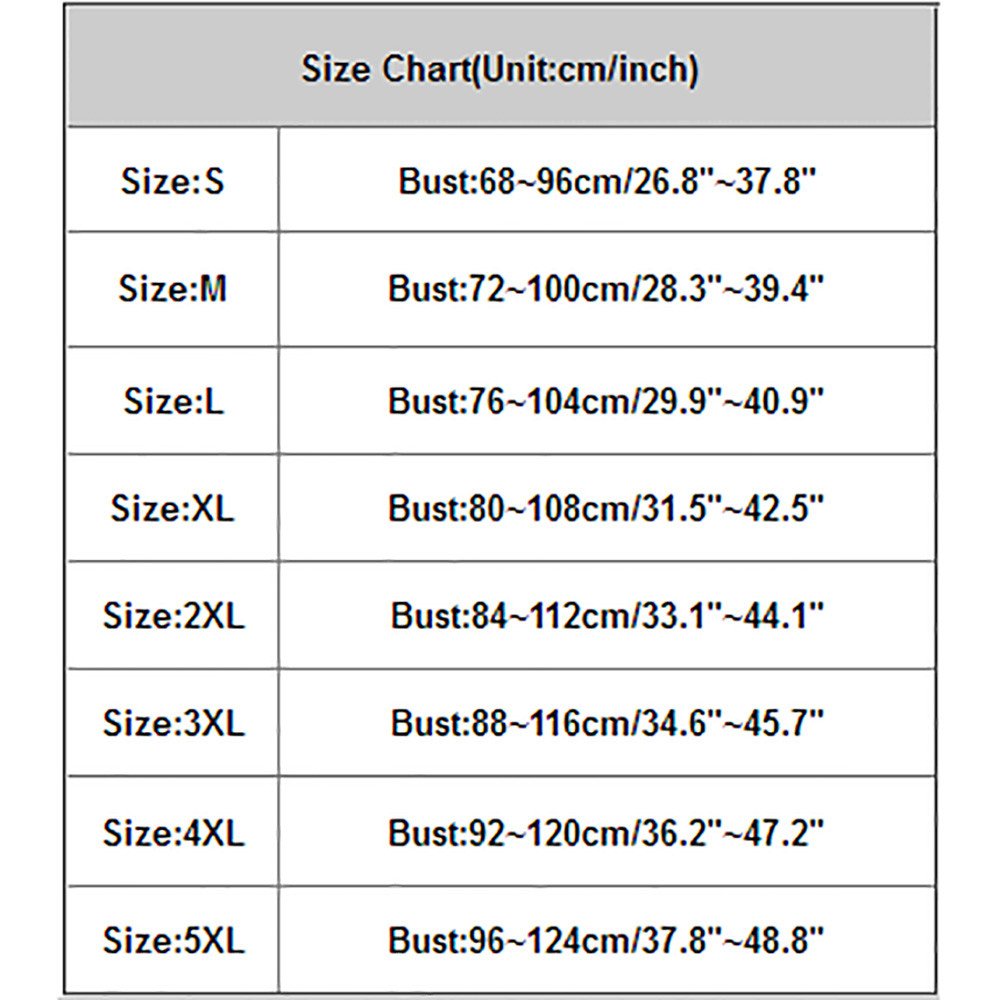 | Size Chart(Unit:cm/inch) | |
|---|---|
| Size:S | Bust:68~96cm/26.8"~37.8" |
| Size:M | Bust:72~100cm/28.3"~39.4" |
| Size:L | Bust:76~104cm/29.9"~40.9" |
| Size:XL | Bust:80~108cm/31.5"~42.5" |
| Size:2XL | Bust:84~112cm/33.1"~44.1" |
| Size:3XL | Bust:88~116cm/34.6"~45.7" |
| Size:4XL | Bust:92~120cm/36.2"~47.2" |
| Size:5XL | Bust:96~124cm/37.8"~48.8" |